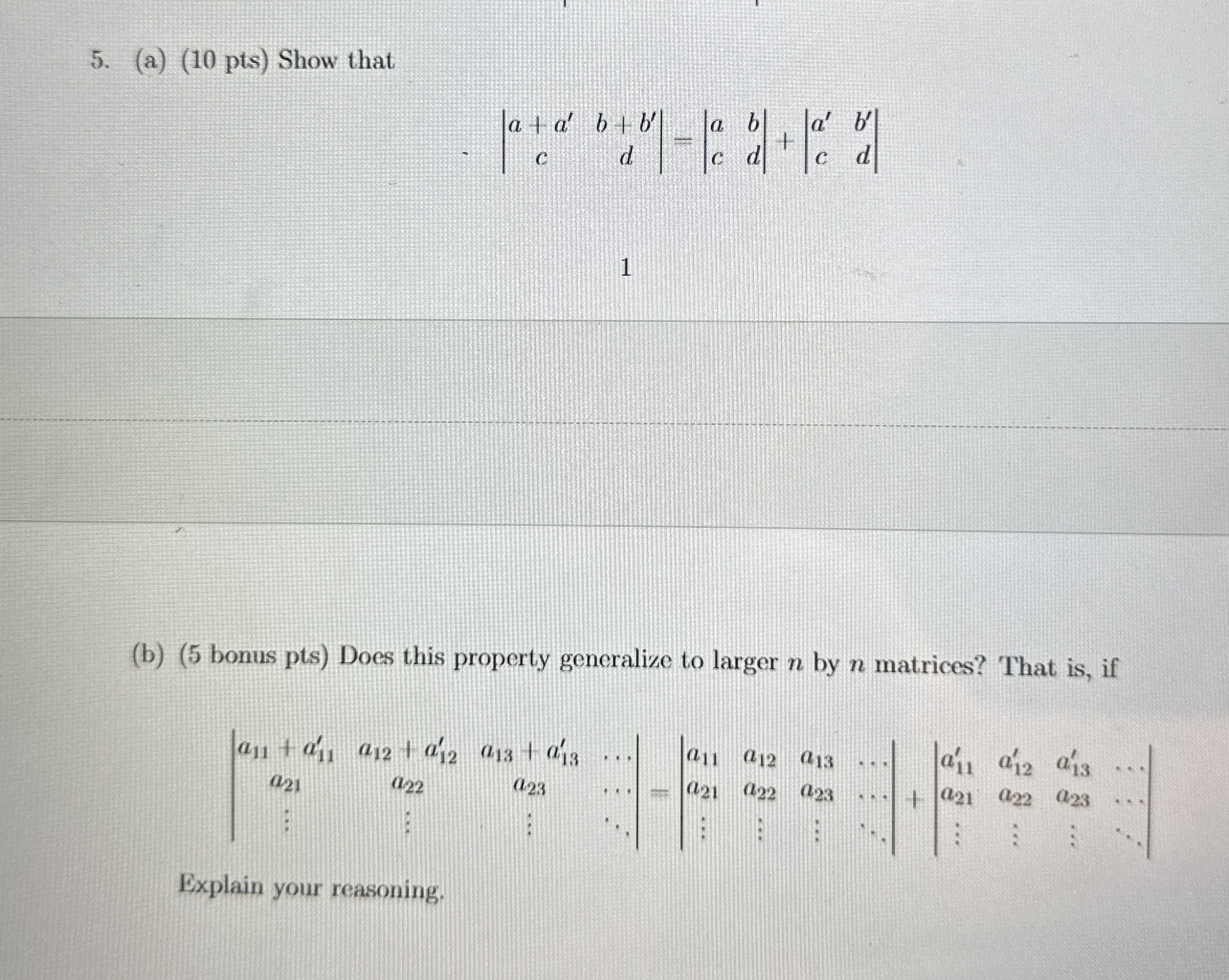 5. (a) (10 pts) Show that

$\begin{vmatrix} a+a' & b+b' \\ c & d \end{vmatrix} = \begin{vmatrix} a & b \\ c & d \end{vmatrix} + \begin{vmatrix} a' & b' \\ c & d \end{vmatrix}$

1

(b) (5 bonus pts) Does this property generalize to larger $n$ by $n$ matrices? That is, if

$\begin{vmatrix} a_{11}+a'_{11} & a_{12}+a'_{12} & a_{13}+a'_{13} & \cdots \\ a_{21} & a_{22} & a_{23} & \cdots \\ \vdots & \vdots & \vdots & \ddots \end{vmatrix} = \begin{vmatrix} a_{11} & a_{12} & a_{13} & \cdots \\ a_{21} & a_{22} & a_{23} & \cdots \\ \vdots & \vdots & \vdots & \ddots \end{vmatrix} + \begin{vmatrix} a'_{11} & a'_{12} & a'_{13} & \cdots \\ a_{21} & a_{22} & a_{23} & \cdots \\ \vdots & \vdots & \vdots & \ddots \end{vmatrix}$

Explain your reasoning.